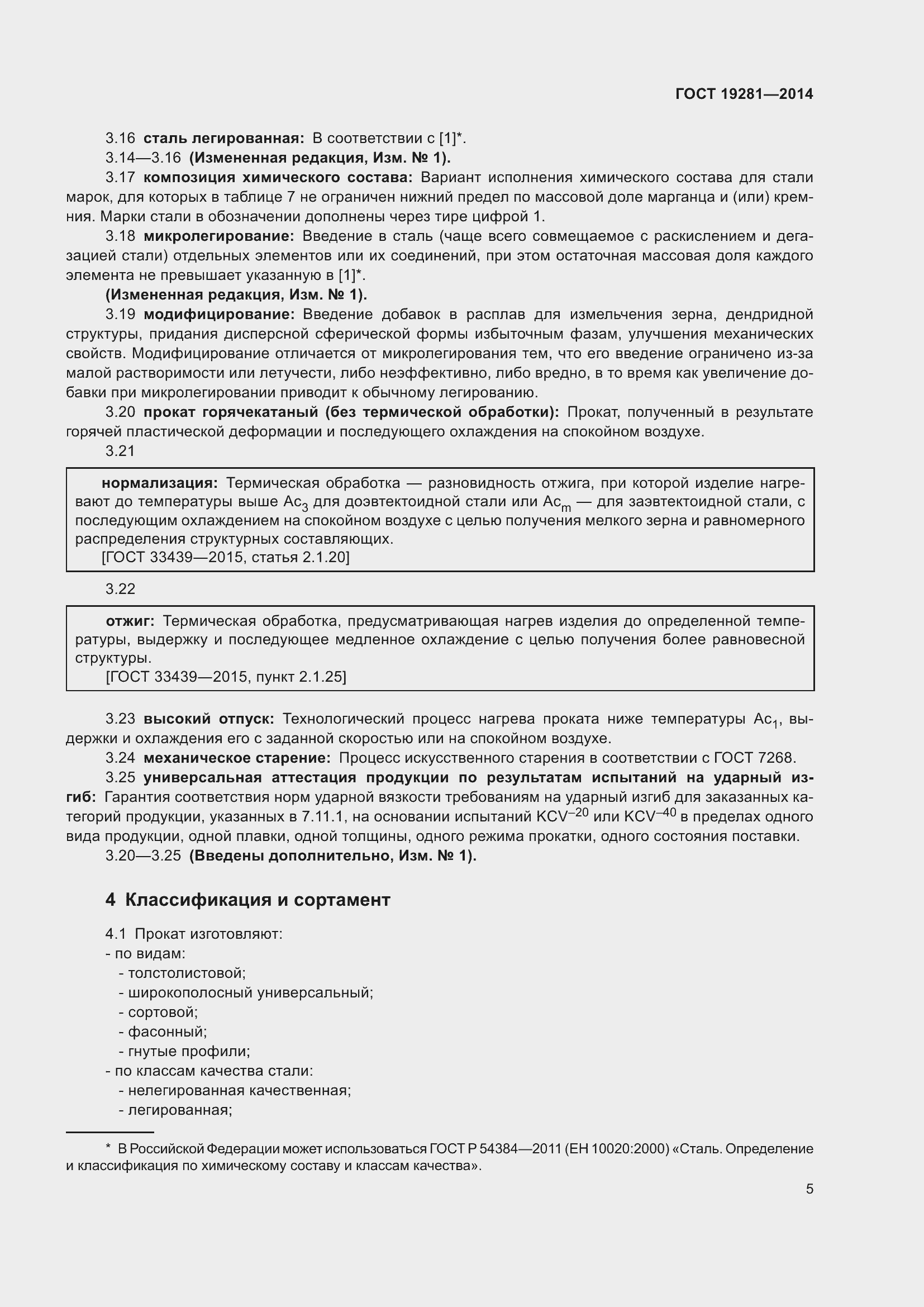 ГОСТ 19281—2014

3.16 сталь легированная: В соответствии с [1]*.

3.14—3.16 (Измененная редакция, Изм. № 1).

3.17 композиция химического состава: Вариант исполнения химического состава для стали марок, для которых в таблице 7 не ограничен нижний предел по массовой доле марганца и (или) кремния. Марки стали в обозначении дополнены через тире цифрой 1.

3.18 микролегирование: Введение в сталь (чаще всего совмещаемое с раскислением и дегазацией стали) отдельных элементов или их соединений, при этом остаточная массовая доля каждого элемента не превышает указанную в [1]*.

(Измененная редакция, Изм. № 1).

3.19 модифицирование: Введение добавок в расплав для измельчения зерна, дендридной структуры, придания дисперсной сферической формы избыточным фазам, улучшения механических свойств. Модифицирование отличается от микролегирования тем, что его введение ограничено из-за малой растворимости или летучести, либо неэффективно, либо вредно, в то время как увеличение добавки при микролегировании приводит к обычному легированию.

3.20 прокат горячекатаный (без термической обработки): Прокат, полученный в результате горячей пластической деформации и последующего охлаждения на спокойном воздухе.

3.21

нормализация: Термическая обработка — разновидность отжига, при которой изделие нагревают до температуры выше $Ac_3$ для доэвтектоидной стали или $Ac_m$ — для заэвтектоидной стали, с последующим охлаждением на спокойном воздухе с целью получения мелкого зерна и равномерного распределения структурных составляющих.

[ГОСТ 33439—2015, статья 2.1.20]

3.22

отжиг: Термическая обработка, предусматривающая нагрев изделия до определенной температуры, выдержку и последующее медленное охлаждение с целью получения более равновесной структуры.

[ГОСТ 33439—2015, пункт 2.1.25]

3.23 высокий отпуск: Технологический процесс нагрева проката ниже температуры $Ac_1$, выдержки и охлаждения его с заданной скоростью или на спокойном воздухе.

3.24 механическое старение: Процесс искусственного старения в соответствии с ГОСТ 7268.

3.25 универсальная аттестация продукции по результатам испытаний на ударный изгиб: Гарантия соответствия норм ударной вязкости требованиям на ударный изгиб для заказанных категорий продукции, указанных в 7.11.1, на основании испытаний $KCV^{-20}$ или $KCV^{-40}$ в пределах одного вида продукции, одной плавки, одной толщины, одного режима прокатки, одного состояния поставки.

3.20—3.25 (Введены дополнительно, Изм. № 1).

4 Классификация и сортамент

4.1 Прокат изготовляют:
- по видам:
- толстолистовой;
- широкополосный универсальный;
- сортовой;
- фасонный;
- гнутые профили;
- по классам качества стали:
- нелегированная качественная;
- легированная;

* В Российской Федерации может использоваться ГОСТ Р 54384—2011 (ЕН 10020:2000) «Сталь. Определение и классификация по химическому составу и классам качества».

5